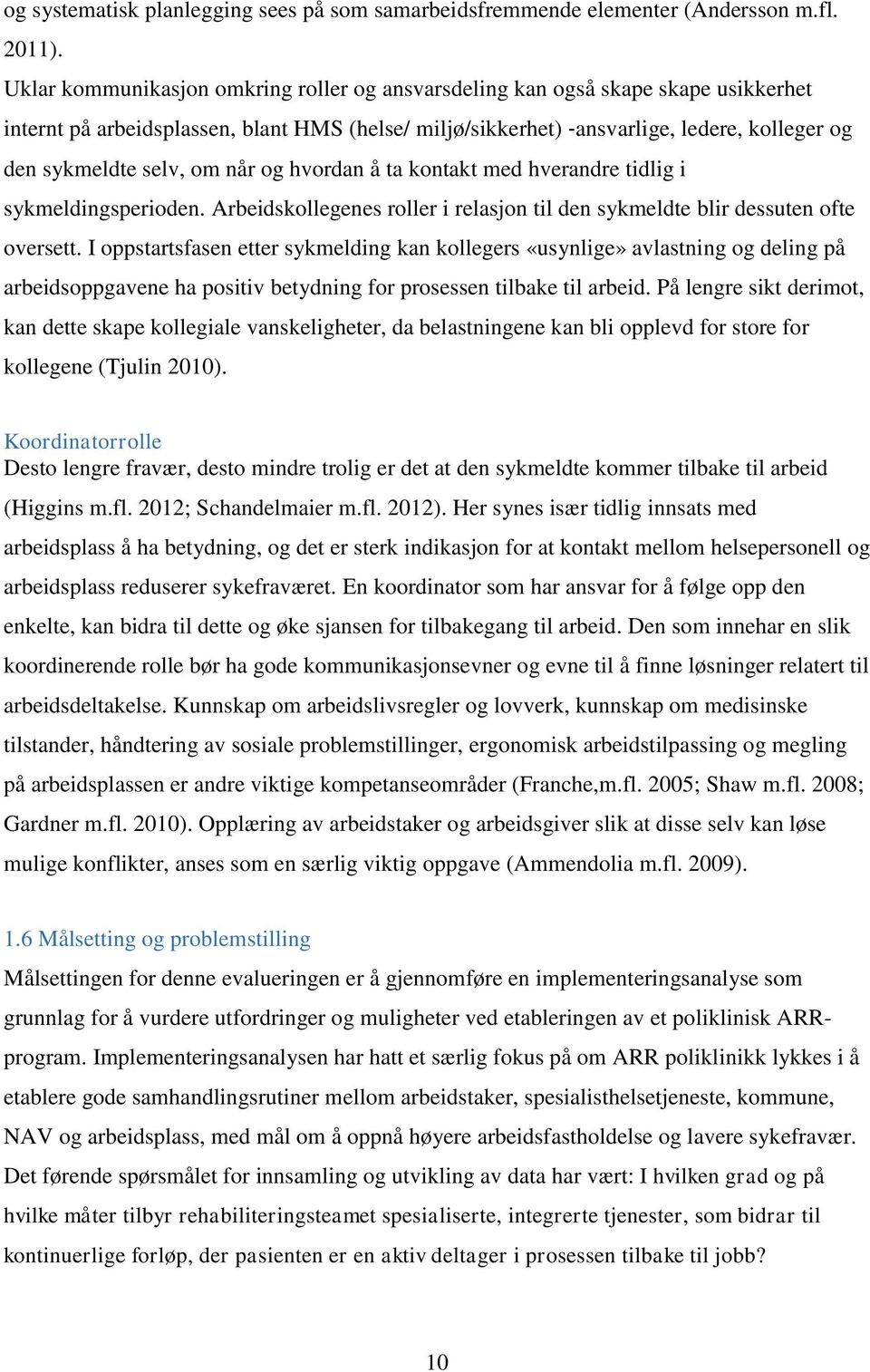 og systematisk planlegging sees på som samarbeidsfremmende elementer (Andersson m.fl. 2011).
Uklar kommunikasjon omkring roller og ansvarsdeling kan også skape skape usikkerhet internt på arbeidsplassen, blant HMS (helse/ miljø/sikkerhet) -ansvarlige, ledere, kolleger og den sykmeldte selv, om når og hvordan å ta kontakt med hverandre tidlig i sykmeldingsperioden. Arbeidskollegenes roller i relasjon til den sykmeldte blir dessuten ofte oversett. I oppstartsfasen etter sykmelding kan kollegers «usynlige» avlastning og deling på arbeidsoppgavene ha positiv betydning for prosessen tilbake til arbeid. På lengre sikt derimot, kan dette skape kollegiale vanskeligheter, da belastningene kan bli opplevd for store for kollegene (Tjulin 2010).

Koordinatorrolle
Desto lengre fravær, desto mindre trolig er det at den sykmeldte kommer tilbake til arbeid (Higgins m.fl. 2012; Schandelmaier m.fl. 2012). Her synes især tidlig innsats med arbeidsplass å ha betydning, og det er sterk indikasjon for at kontakt mellom helsepersonell og arbeidsplass reduserer sykefraværet. En koordinator som har ansvar for å følge opp den enkelte, kan bidra til dette og øke sjansen for tilbakegang til arbeid. Den som innehar en slik koordinerende rolle bør ha gode kommunikasjonsevner og evne til å finne løsninger relatert til arbeidsdeltakelse. Kunnskap om arbeidslivsregler og lovverk, kunnskap om medisinske tilstander, håndtering av sosiale problemstillinger, ergonomisk arbeidstilpassing og megling på arbeidsplassen er andre viktige kompetanseområder (Franche,m.fl. 2005; Shaw m.fl. 2008; Gardner m.fl. 2010). Opplæring av arbeidstaker og arbeidsgiver slik at disse selv kan løse mulige konflikter, anses som en særlig viktig oppgave (Ammendolia m.fl. 2009).

1.6 Målsetting og problemstilling
Målsettingen for denne evalueringen er å gjennomføre en implementeringsanalyse som grunnlag for å vurdere utfordringer og muligheter ved etableringen av et poliklinisk ARR-program. Implementeringsanalysen har hatt et særlig fokus på om ARR poliklinikk lykkes i å etablere gode samhandlingsrutiner mellom arbeidstaker, spesialisthelsetjeneste, kommune, NAV og arbeidsplass, med mål om å oppnå høyere arbeidsfastholdelse og lavere sykefravær. Det førende spørsmålet for innsamling og utvikling av data har vært: I hvilken grad og på hvilke måter tilbyr rehabiliteringsteamet spesialiserte, integrerte tjenester, som bidrar til kontinuerlige forløp, der pasienten er en aktiv deltager i prosessen tilbake til jobb?

10